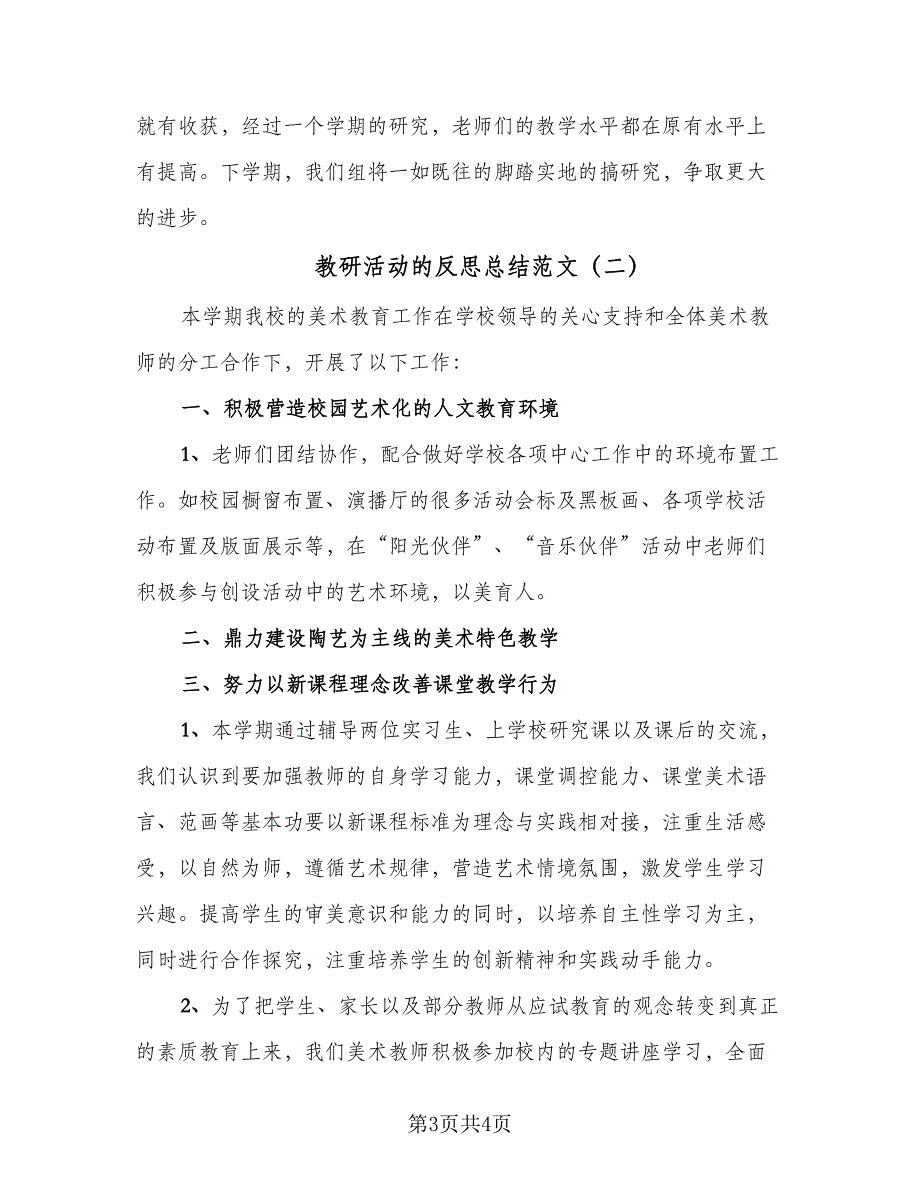 就有收获，经过一个学期的研究，老师们的教学水平都在原有水平上有提高。下学期，我们组将一如既往的脚踏实地的搞研究，争取更大的进步。

教研活动的反思总结范文（二）

本学期我校的美术教育工作在学校领导的关心支持和全体美术教师的分工合作下，开展了以下工作：

一、积极营造校园艺术化的人文教育环境

1、老师们团结协作，配合做好学校各项中心工作中的环境布置工作。如校园橱窗布置、演播厅的很多活动会标及黑板画、各项学校活动布置及版面展示等，在“阳光伙伴”、“音乐伙伴”活动中老师们积极参与创设活动中的艺术环境，以美育人。

二、鼎力建设陶艺为主线的美术特色教学

三、努力以新课程理念改善课堂教学行为

1、本学期通过辅导两位实习生、上学校研究课以及课后的交流，我们认识到要加强教师的自身学习能力，课堂调控能力、课堂美术语言、范画等基本功要以新课程标准为理念与实践相对接，注重生活感受，以自然为师，遵循艺术规律，营造艺术情境氛围，激发学生学习兴趣。提高学生的审美意识和能力的同时，以培养自主性学习为主，同时进行合作探究，注重培养学生的创新精神和实践动手能力。

2、为了把学生、家长以及部分教师从应试教育的观念转变到真正的素质教育上来，我们美术教师积极参加校内的专题讲座学习，全面

第3页共4页